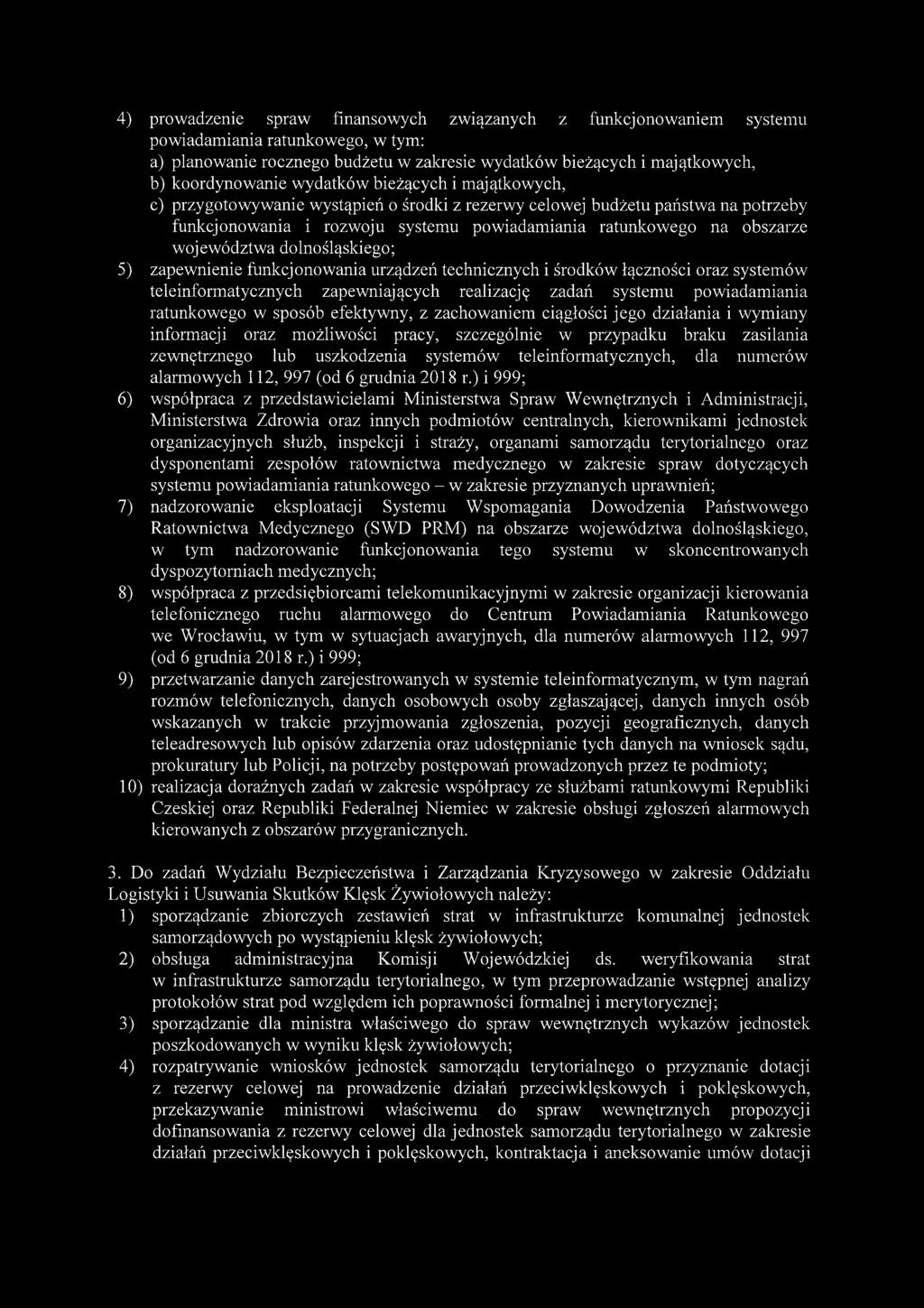 4) prowadzenie spraw finansowych związanych z funkcjonowaniem systemu powiadamiania ratunkowego, w tym:
a) planowanie rocznego budżetu w zakresie wydatków bieżących i majątkowych,
b) koordynowanie wydatków bieżących i majątkowych,
c) przygotowywanie wystąpień o środki z rezerwy celowej budżetu państwa na potrzeby funkcjonowania i rozwoju systemu powiadamiania ratunkowego na obszarze województwa dolnośląskiego;
5) zapewnienie funkcjonowania urządzeń technicznych i środków łączności oraz systemów teleinformatycznych zapewniających realizację zadań systemu powiadamiania ratunkowego w sposób efektywny, z zachowaniem ciągłości jego działania i wymiany informacji oraz możliwości pracy, szczególnie w przypadku braku zasilania zewnętrznego lub uszkodzenia systemów teleinformatycznych, dla numerów alarmowych 112, 997 (od 6 grudnia 2018 r.) i 999;
6) współpraca z przedstawicielami Ministerstwa Spraw Wewnętrznych i Administracji, Ministerstwa Zdrowia oraz innych podmiotów centralnych, kierownikami jednostek organizacyjnych służb, inspekcji i straży, organami samorządu terytorialnego oraz dysponentami zespołów ratownictwa medycznego w zakresie spraw dotyczących systemu powiadamiania ratunkowego – w zakresie przyznanych uprawnień;
7) nadzorowanie eksploatacji Systemu Wspomagania Dowodzenia Państwowego Ratownictwa Medycznego (SWD PRM) na obszarze województwa dolnośląskiego, w tym nadzorowanie funkcjonowania tego systemu w skoncentrowanych dyspozytorniach medycznych;
8) współpraca z przedsiębiorcami telekomunikacyjnymi w zakresie organizacji kierowania telefonicznego ruchu alarmowego do Centrum Powiadamiania Ratunkowego we Wrocławiu, w tym w sytuacjach awaryjnych, dla numerów alarmowych 112, 997 (od 6 grudnia 2018 r.) i 999;
9) przetwarzanie danych zarejestrowanych w systemie teleinformatycznym, w tym nagrań rozmów telefonicznych, danych osobowych osoby zgłaszającej, danych innych osób wskazanych w trakcie przyjmowania zgłoszenia, pozycji geograficznych, danych teleadresowych lub opisów zdarzenia oraz udostępnianie tych danych na wniosek sądu, prokuratury lub Policji, na potrzeby postępowań prowadzonych przez te podmioty;
10) realizacja doraźnych zadań w zakresie współpracy ze służbami ratunkowymi Republiki Czeskiej oraz Republiki Federalnej Niemiec w zakresie obsługi zgłoszeń alarmowych kierowanych z obszarów przygranicznych.

3. Do zadań Wydziału Bezpieczeństwa i Zarządzania Kryzysowego w zakresie Oddziału Logistyki i Usuwania Skutków Klęsk Żywiołowych należy:
1) sporządzanie zbiorczych zestawień strat w infrastrukturze komunalnej jednostek samorządowych po wystąpieniu klęsk żywiołowych;
2) obsługa administracyjna Komisji Wojewódzkiej ds. weryfikowania strat w infrastrukturze samorządu terytorialnego, w tym przeprowadzanie wstępnej analizy protokołów strat pod względem ich poprawności formalnej i merytorycznej;
3) sporządzanie dla ministra właściwego do spraw wewnętrznych wykazów jednostek poszkodowanych w wyniku klęsk żywiołowych;
4) rozpatrywanie wniosków jednostek samorządu terytorialnego o przyznanie dotacji z rezerwy celowej na prowadzenie działań przeciwklęskowych i poklęskowych, przekazywanie ministrowi właściwemu do spraw wewnętrznych propozycji dofinansowania z rezerwy celowej dla jednostek samorządu terytorialnego w zakresie działań przeciwklęskowych i poklęskowych, kontraktacja i aneksowanie umów dotacji